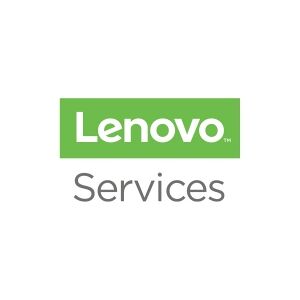 Lenovo™

Services